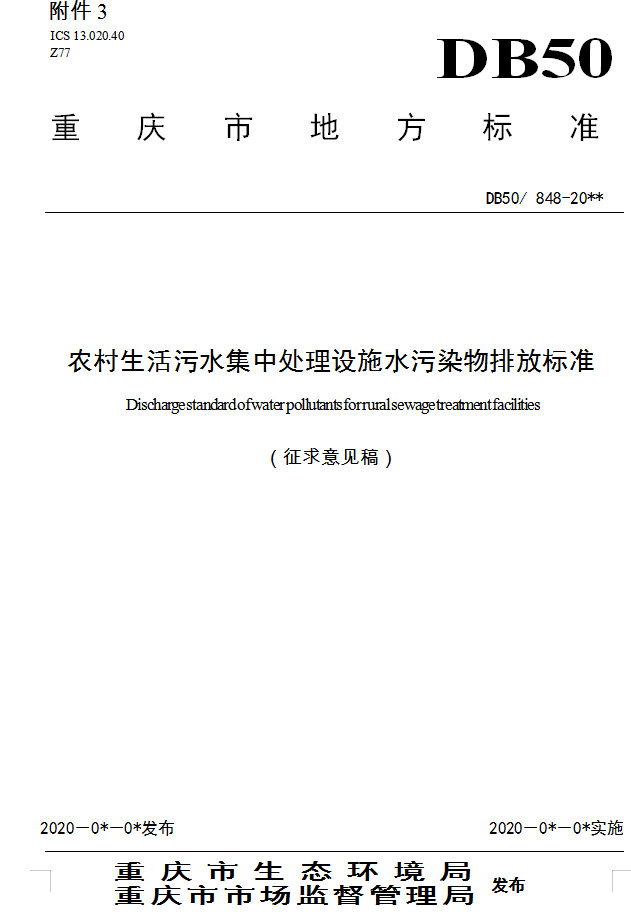 附件 3
ICS 13.020.40
Z77

DB50

重庆市地方标准

DB50/ 848-20**

农村生活污水集中处理设施水污染物排放标准

Discharge standard of water pollutants for rural sewage treatment facilities

（征求意见稿）

2020－0*－0*发布

2020－0*－0*实施

重庆市生态环境局
重庆市市场监督管理局 发布